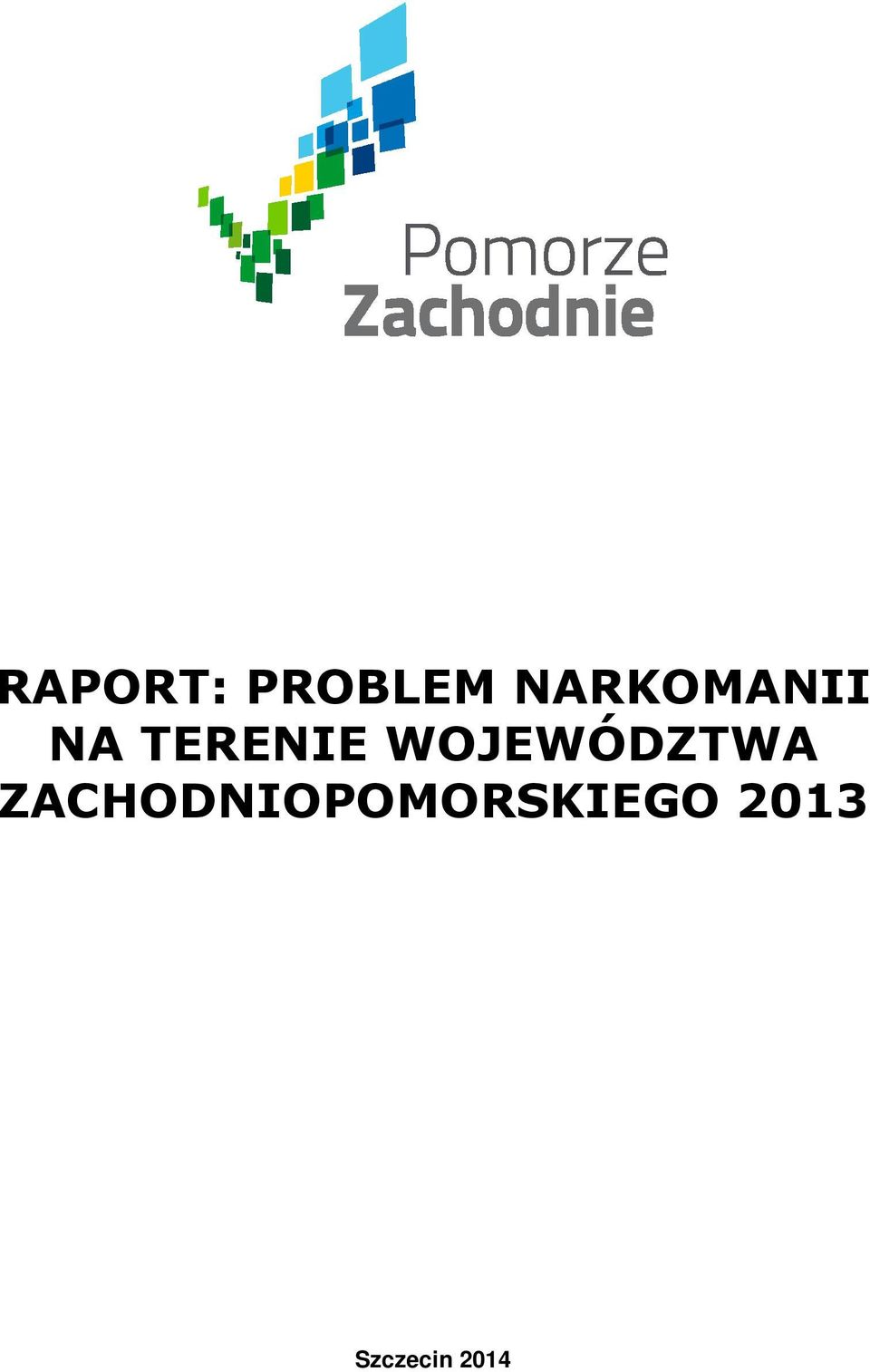 Pomorze
Zachodnie

RAPORT: PROBLEM NARKOMANII NA TERENIE WOJEWÓDZTWA ZACHODNIOPOMORSKIEGO 2013

Szczecin 2014